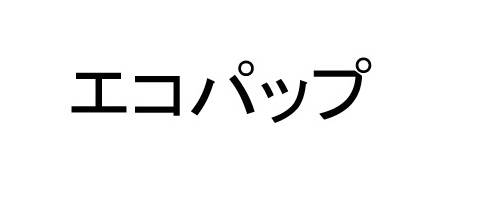 エコパップ